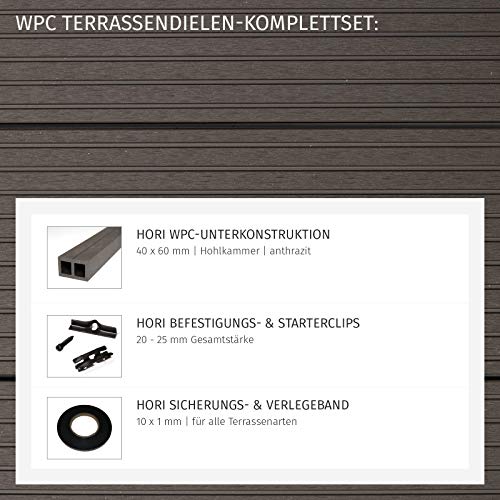 WPC TERRASSENDIELEN-KOMPLETTSET:

HORI WPC-UNTERKONSTRUKTION
40 x 60 mm | Hohlkammer | anthrazit

HORI BEFESTIGUNGS- & STARTERCLIPS
20 - 25 mm Gesamtstärke

HORI SICHERUNGS- & VERLEGEBAND
10 x 1 mm | für alle Terrassenarten